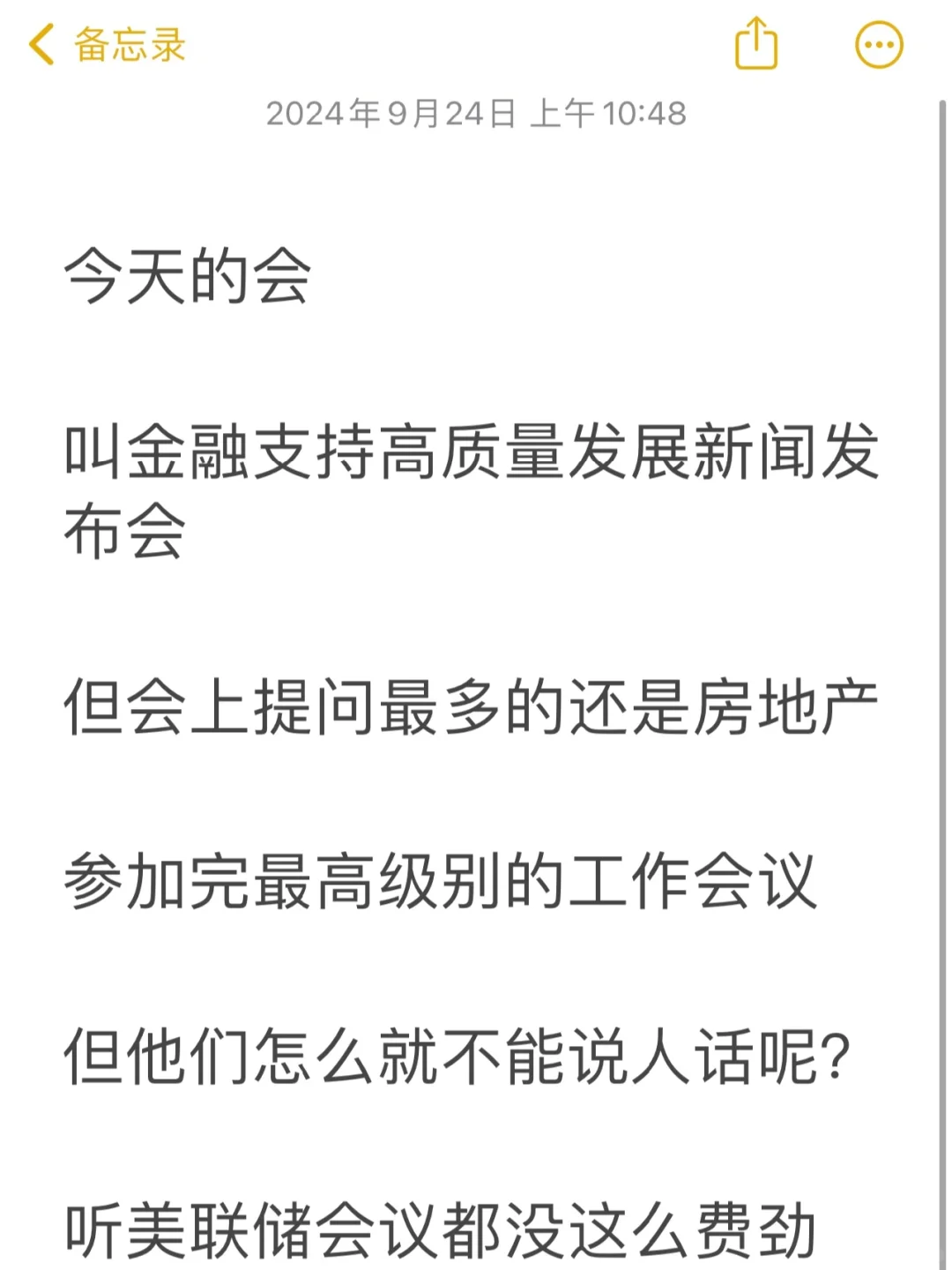 备忘录

2024年9月24日 上午10:48

今天的会

叫金融支持高质量发展新闻发布会

但会上提问最多的还是房地产

参加完最高级别的工作会议

但他们怎么就不能说人话呢?

听美联储会议都没这么费劲